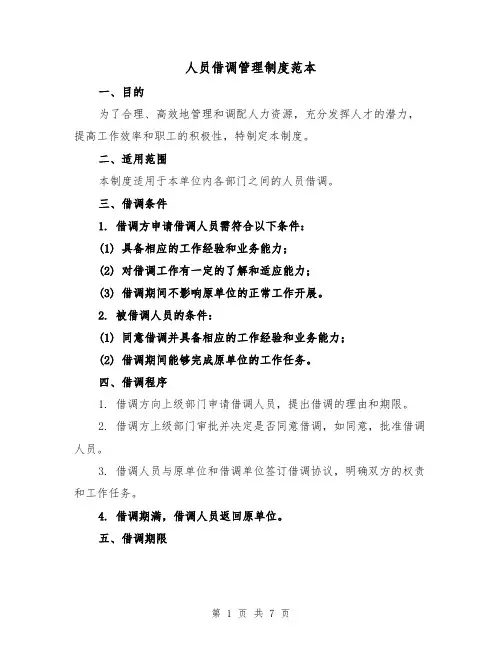 人员借调管理制度范本

一、目的

为了合理、高效地管理和调配人力资源，充分发挥人才的潜力，提高工作效率和职工的积极性，特制定本制度。

二、适用范围

本制度适用于本单位内各部门之间的人员借调。

三、借调条件

1. 借调方申请借调人员需符合以下条件：

(1) 具备相应的工作经验和业务能力；

(2) 对借调工作有一定的了解和适应能力；

(3) 借调期间不影响原单位的正常工作开展。

2. 被借调人员的条件：

(1) 同意借调并具备相应的工作经验和业务能力；

(2) 借调期间能够完成原单位的工作任务。

四、借调程序

1. 借调方向上级部门申请借调人员，提出借调的理由和期限。

2. 借调方上级部门审批并决定是否同意借调，如同意，批准借调人员。

3. 借调人员与原单位和借调单位签订借调协议，明确双方的权责和工作任务。

4. 借调期满，借调人员返回原单位。

五、借调期限

第 1 页 共 7 页